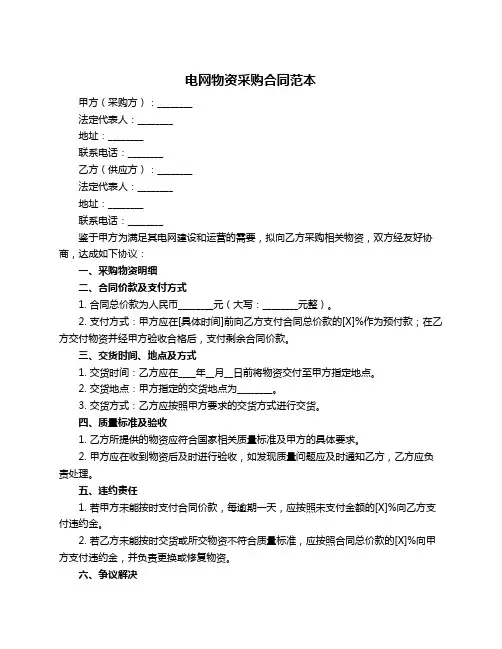 电网物资采购合同范本

甲方（采购方）：________

法定代表人：________

地址：________

联系电话：________

乙方（供应方）：________

法定代表人：________

地址：________

联系电话：________

鉴于甲方为满足其电网建设和运营的需要，拟向乙方采购相关物资，双方经友好协商，达成如下协议：

一、采购物资明细

二、合同价款及支付方式

1. 合同总价款为人民币________元（大写：________元整）。

2. 支付方式：甲方应在[具体时间]前向乙方支付合同总价款的[X]%作为预付款；在乙方交付物资并经甲方验收合格后，支付剩余合同价款。

三、交货时间、地点及方式

1. 交货时间：乙方应在____年__月__日前将物资交付至甲方指定地点。

2. 交货地点：甲方指定的交货地点为________。

3. 交货方式：乙方应按照甲方要求的交货方式进行交货。

四、质量标准及验收

1. 乙方所提供的物资应符合国家相关质量标准及甲方的具体要求。

2. 甲方应在收到物资后及时进行验收，如发现质量问题应及时通知乙方，乙方应负责处理。

五、违约责任

1. 若甲方未能按时支付合同价款，每逾期一天，应按照未支付金额的[X]%向乙方支付违约金。

2. 若乙方未能按时交货或所交物资不符合质量标准，应按照合同总价款的[X]%向甲方支付违约金，并负责更换或修复物资。

六、争议解决